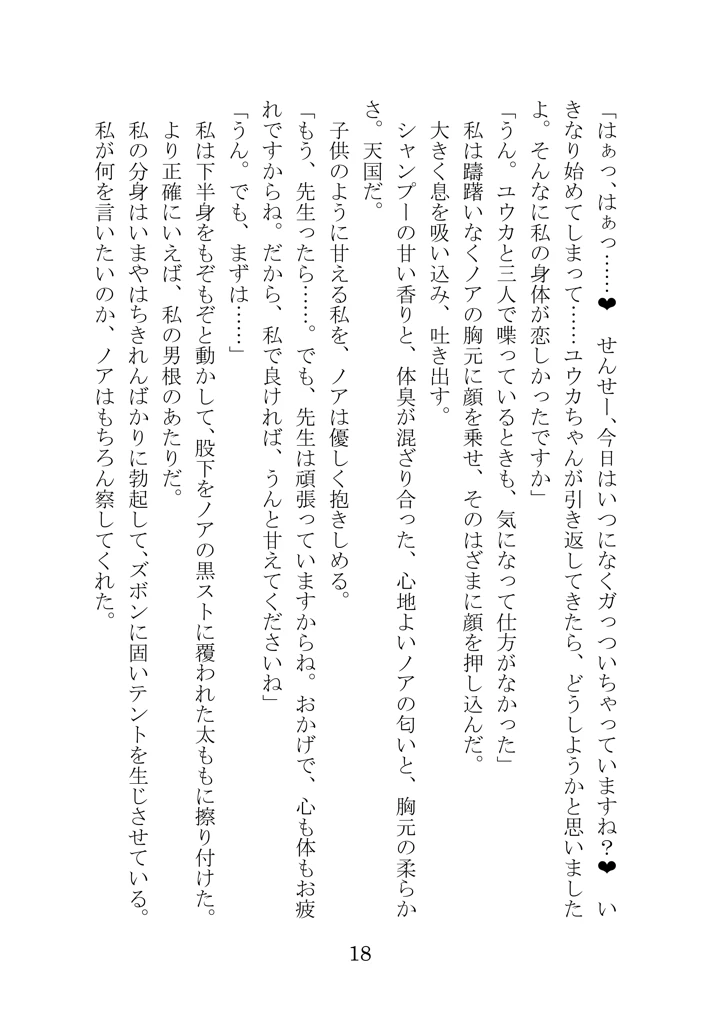 「はぁっ、はぁっ……❤　せんせー、今日はいつになくガっついちゃっていますね？❤　いきなり始めてしまって……ユウカちゃんが引き返してきたら、どうしようかと思いましたよ。そんなに私の身体が恋しかったですか」

「うん。ユウカと三人で喋っているときも、気になって仕方がなかった」

私は躊躇いなくノアの胸元に顔を乗せ、そのはざまに顔を押し込んだ。

大きく息を吸い込み、吐き出す。

シャンプーの甘い香りと、体臭が混ざり合った、心地よいノアの匂いと、胸元の柔らかさ。天国だ。

子供のように甘える私を、ノアは優しく抱きしめる。

「もう、先生ったら……。でも、先生は頑張っていますからね。おかげで、心も体もお疲れですからね。だから、私で良ければ、うんと甘えてくださいね」

「うん。でも、まずは……」

私は下半身をもぞもぞと動かして、股下をノアの黒ストに覆われた太ももに擦り付けた。

より正確にいえば、私の男根のあたりだ。

私の分身はいまやはちきれんばかりに勃起して、ズボンに固いテントを生じさせている。

私が何を言いたいのか、ノアはもちろん察してくれた。

18